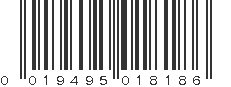 0 019495 018186